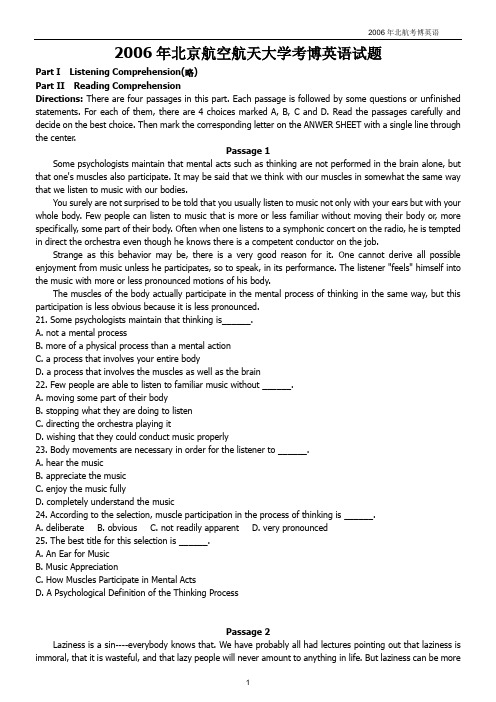 2006 年北航考博英语

2006 年北京航空航天大学考博英语试题

Part I Listening Comprehension(略)

Part II Reading Comprehension

Directions: There are four passages in this part. Each passage is followed by some questions or unfinished statements. For each of them, there are 4 choices marked A, B, C and D. Read the passages carefully and decide on the best choice. Then mark the corresponding letter on the ANWER SHEET with a single line through the center.

Passage 1

Some psychologists maintain that mental acts such as thinking are not performed in the brain alone, but that one's muscles also participate. It may be said that we think with our muscles in somewhat the same way that we listen to music with our bodies.

You surely are not surprised to be told that you usually listen to music not only with your ears but with your whole body. Few people can listen to music that is more or less familiar without moving their body or, more specifically, some part of their body. Often when one listens to a symphonic concert on the radio, he is tempted in direct the orchestra even though he knows there is a competent conductor on the job.

Strange as this behavior may be, there is a very good reason for it. One cannot derive all possible enjoyment from music unless he participates, so to speak, in its performance. The listener "feels" himself into the music with more or less pronounced motions of his body.

The muscles of the body actually participate in the mental process of thinking in the same way, but this participation is less obvious because it is less pronounced.

21. Some psychologists maintain that thinking is______.
A. not a mental process
B. more of a physical process than a mental action
C. a process that involves your entire body
D. a process that involves the muscles as well as the brain

22. Few people are able to listen to familiar music without ______.
A. moving some part of their body
B. stopping what they are doing to listen
C. directing the orchestra playing it
D. wishing that they could conduct music properly

23. Body movements are necessary in order for the listener to ______.
A. hear the music
B. appreciate the music
C. enjoy the music fully
D. completely understand the music

24. According to the selection, muscle participation in the process of thinking is ______.
A. deliberate B. obvious C. not readily apparent D. very pronounced

25. The best title for this selection is ______.
A. An Ear for Music
B. Music Appreciation
C. How Muscles Participate in Mental Acts
D. A Psychological Definition of the Thinking Process

Passage 2

Laziness is a sin----everybody knows that. We have probably all had lectures pointing out that laziness is immoral, that it is wasteful, and that lazy people will never amount to anything in life. But laziness can be more

1